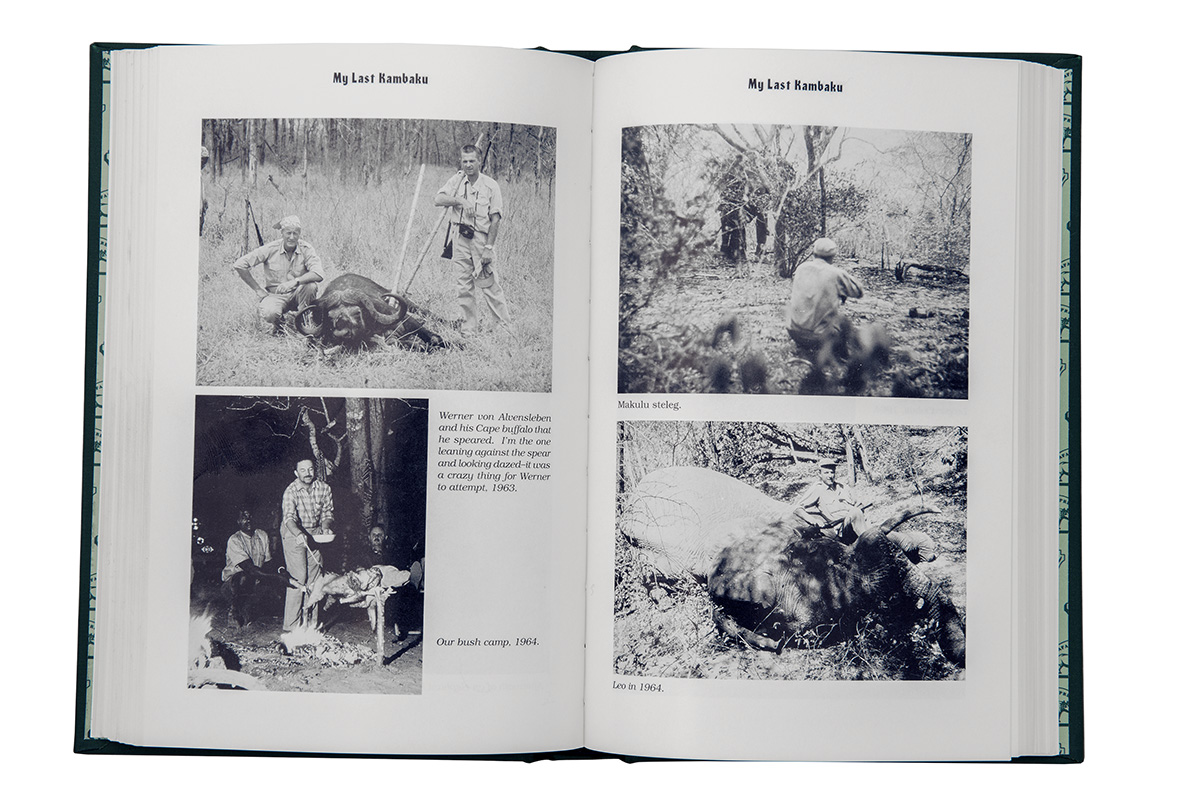 My Last Kambaku

Werner von Alvensleben and his Cape buffalo that he speared. I'm the one leaning against the spear and looking dazed–it was a crazy thing for Werner to attempt, 1963.

Our bush camp, 1964.

My Last Kambaku

Makulu steleg.

Leo in 1964.